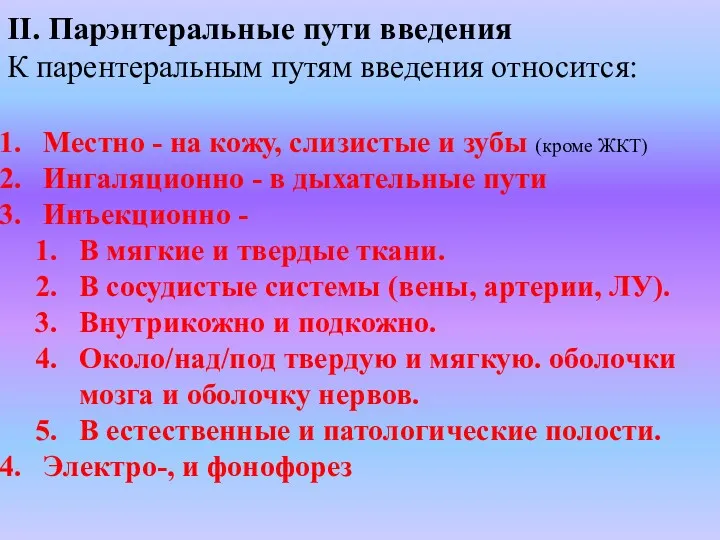 II. Парэнтеральные пути введения
К парентеральным путям введения относится:

1. Местно - на кожу, слизистые и зубы (кроме ЖКТ)
2. Ингаляционно - в дыхательные пути
3. Инъекционно -
 1. В мягкие и твердые ткани.
 2. В сосудистые системы (вены, артерии, ЛУ).
 3. Внутрикожно и подкожно.
 4. Около/над/под твердую и мягкую. оболочки мозга и оболочку нервов.
 5. В естественные и патологические полости.
4. Электро-, и фонофорез